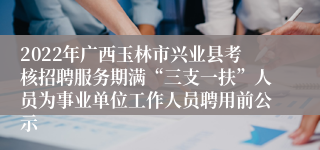 2022年广西玉林市兴业县考核招聘服务期满“三支一扶”人员为事业单位工作人员聘用前公示